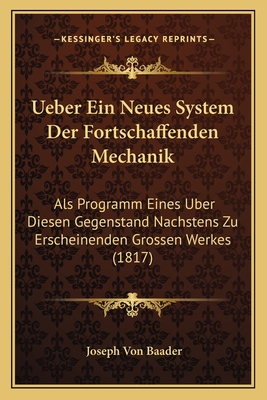 —KESSINGER'S LEGACY REPRINTS—

Ueber Ein Neues System Der Fortschaffenden Mechanik

Als Programm Eines Uber Diesen Gegenstand Nachstens Zu Erscheinenden Grossen Werkes (1817)

Joseph Von Baader